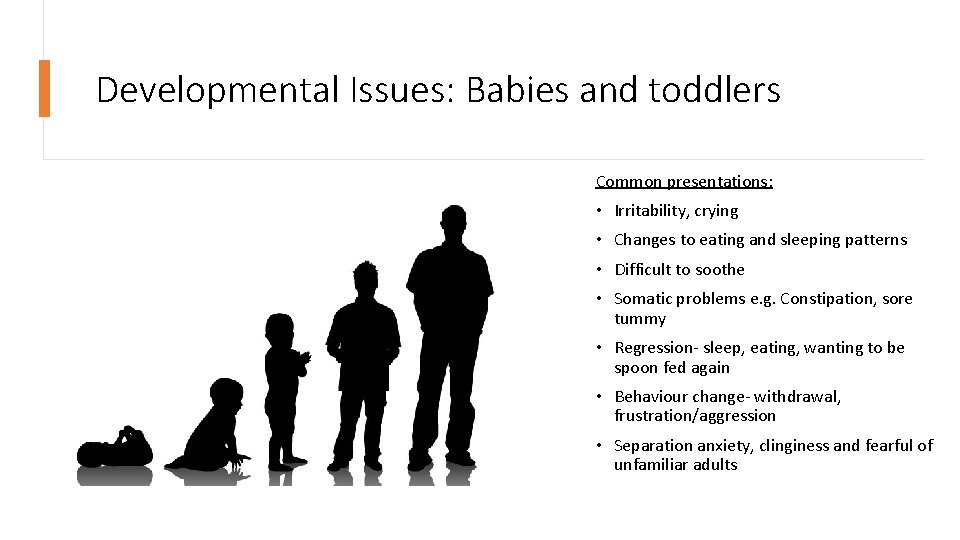 Developmental Issues: Babies and toddlers

Common presentations:

• Irritability, crying
• Changes to eating and sleeping patterns
• Difficult to soothe
• Somatic problems e.g. Constipation, sore tummy
• Regression- sleep, eating, wanting to be spoon fed again
• Behaviour change- withdrawal, frustration/aggression
• Separation anxiety, clinginess and fearful of unfamiliar adults